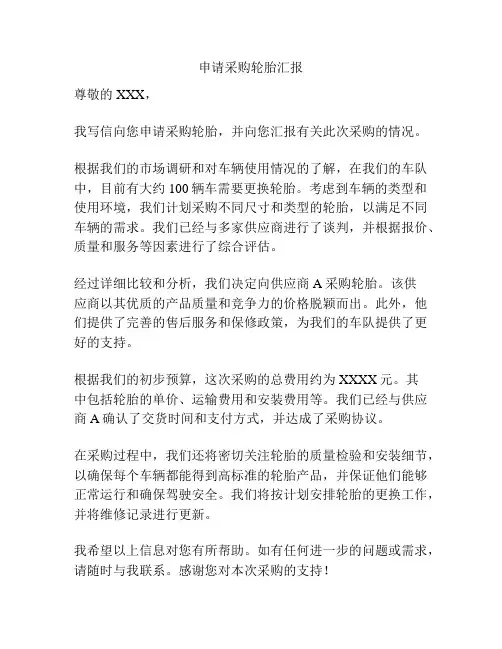 申请采购轮胎汇报

尊敬的 XXX，

我写信向您申请采购轮胎，并向您汇报有关此次采购的情况。

根据我们的市场调研和对车辆使用情况的了解，在我们的车队中，目前有大约 100 辆车需要更换轮胎。考虑到车辆的类型和使用环境，我们计划采购不同尺寸和类型的轮胎，以满足不同车辆的需求。我们已经与多家供应商进行了谈判，并根据报价、质量和服务等因素进行了综合评估。

经过详细比较和分析，我们决定向供应商 A 采购轮胎。该供应商以其优质的产品质量和竞争力的价格脱颖而出。此外，他们提供了完善的售后服务和保修政策，为我们的车队提供了更好的支持。

根据我们的初步预算，这次采购的总费用约为 XXXX 元。其中包括轮胎的单价、运输费用和安装费用等。我们已经与供应商 A 确认了交货时间和支付方式，并达成了采购协议。

在采购过程中，我们还将密切关注轮胎的质量检验和安装细节，以确保每个车辆都能得到高标准的轮胎产品，并保证他们能够正常运行和确保驾驶安全。我们将按计划安排轮胎的更换工作，并将维修记录进行更新。

我希望以上信息对您有所帮助。如有任何进一步的问题或需求，请随时与我联系。感谢您对本次采购的支持！